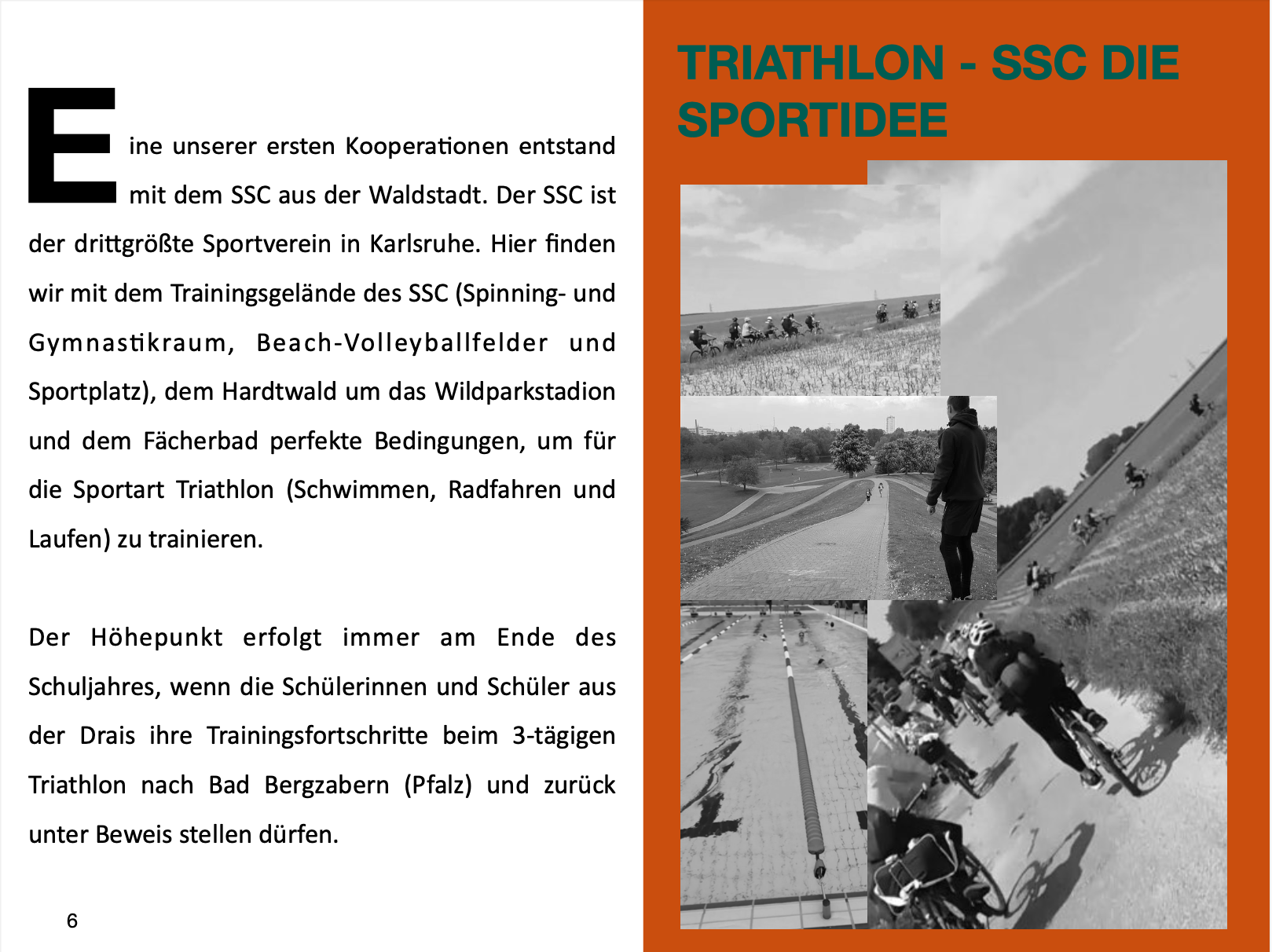 Eine unserer ersten Kooperationen entstand mit dem SSC aus der Waldstadt. Der SSC ist der drittgrößte Sportverein in Karlsruhe. Hier finden wir mit dem Trainingsgelände des SSC (Spinning- und Gymnastikraum, Beach-Volleyballfelder und Sportplatz), dem Hardtwald um das Wildparkstadion und dem Fächerbad perfekte Bedingungen, um für die Sportart Triathlon (Schwimmen, Radfahren und Laufen) zu trainieren.

Der Höhepunkt erfolgt immer am Ende des Schuljahres, wenn die Schülerinnen und Schüler aus der Drais ihre Trainingsfortschritte beim 3-tägigen Triathlon nach Bad Bergzabern (Pfalz) und zurück unter Beweis stellen dürfen.

6

TRIATHLON - SSC DIE SPORTIDEE